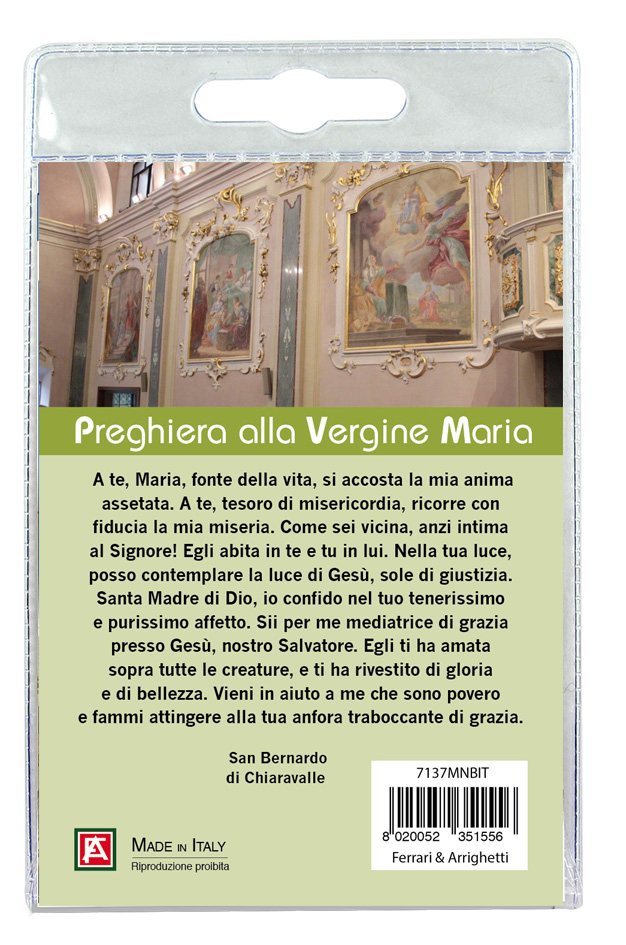 Preghiera alla Vergine Maria

A te, Maria, fonte della vita, si accosta la mia anima assetata. A te, tesoro di misericordia, ricorre con fiducia la mia miseria. Come sei vicina, anzi intima al Signore! Egli abita in te e tu in lui. Nella tua luce, posso contemplare la luce di Gesù, sole di giustizia. Santa Madre di Dio, io confido nel tuo tenerissimo e purissimo affetto. Sii per me mediatrice di grazia presso Gesù, nostro Salvatore. Egli ti ha amata sopra tutte le creature, e ti ha rivestito di gloria e di bellezza. Vieni in aiuto a me che sono povero e fammi attingere alla tua anfora traboccante di grazia.

San Bernardo di Chiaravalle

7137MNBIT

8 020052 351556

Ferrari & Arrighetti

FA

MADE IN ITALY
Riproduzione proibita